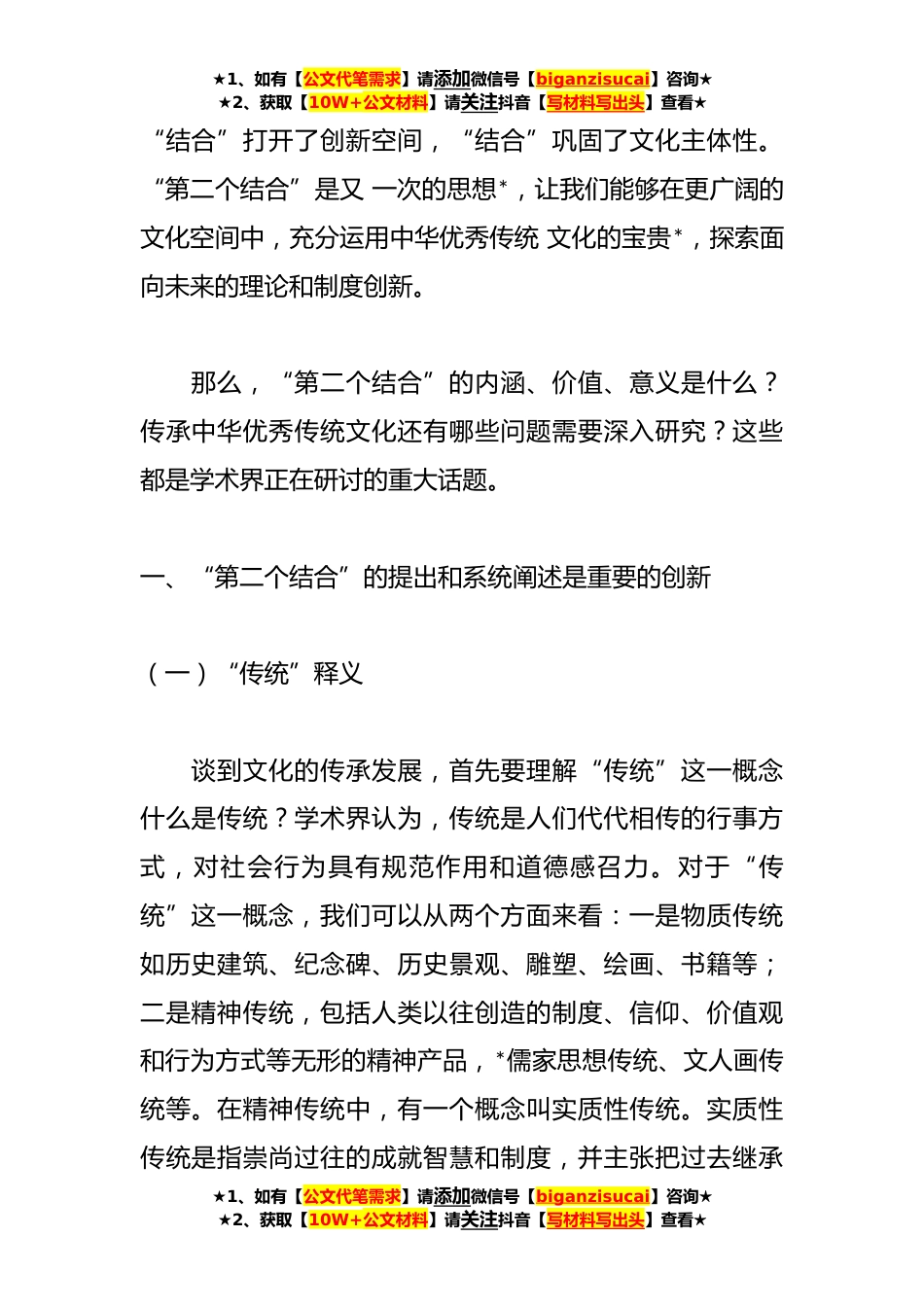 ★1、如有【公文代笔需求】请添加微信号【biganzisucai】咨询★
★2、获取【10W+公文材料】请关注抖音【写材料写出头】查看★

“结合”打开了创新空间，“结合”巩固了文化主体性。“第二个结合”是又 一次的思想*，让我们能够在更广阔的文化空间中，充分运用中华优秀传统 文化的宝贵*，探索面向未来的理论和制度创新。

那么，“第二个结合”的内涵、价值、意义是什么？传承中华优秀传统文化还有哪些问题需要深入研究？这些都是学术界正在研讨的重大话题。

一、“第二个结合”的提出和系统阐述是重要的创新

（一）“传统”释义

谈到文化的传承发展，首先要理解“传统”这一概念什么是传统？学术界认为，传统是人们代代相传的行事方式，对社会行为具有规范作用和道德感召力。对于“传统”这一概念，我们可以从两个方面来看：一是物质传统如历史建筑、纪念碑、历史景观、雕塑、绘画、书籍等；二是精神传统，包括人类以往创造的制度、信仰、价值观和行为方式等无形的精神产品，*儒家思想传统、文人画传统等。在精神传统中，有一个概念叫实质性传统。实质性传统是指崇尚过往的成就智慧和制度，并主张把过去继承

★1、如有【公文代笔需求】请添加微信号【biganzisucai】咨询★
★2、获取【10W+公文材料】请关注抖音【写材料写出头】查看★